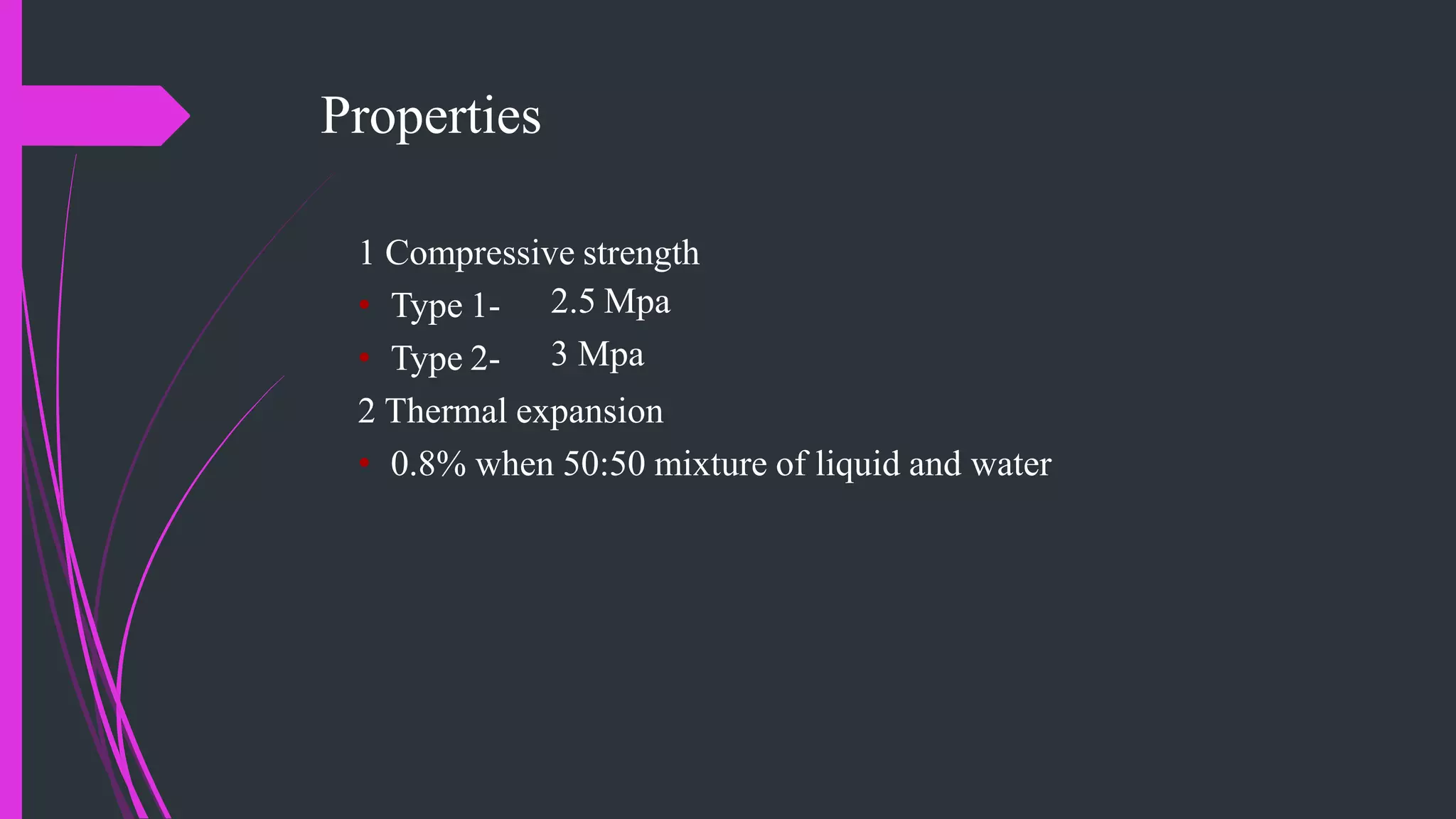 Properties

1 Compressive strength

• Type 1- 2.5 Mpa
• Type 2- 3 Mpa

2 Thermal expansion

• 0.8% when 50:50 mixture of liquid and water